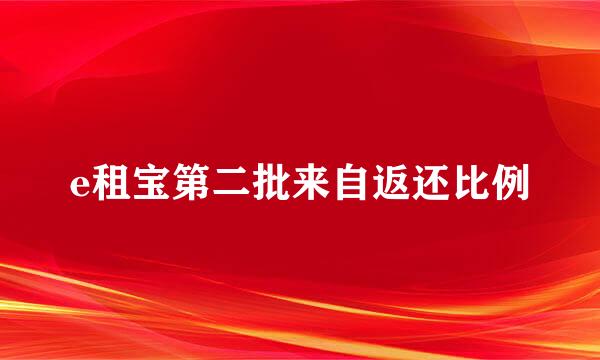 e租宝第二批来自返还比例